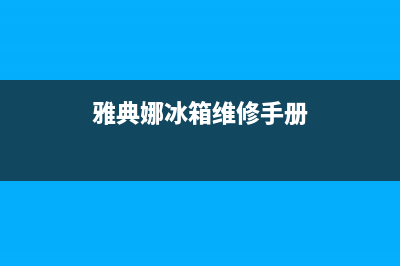 雅典娜冰箱维修手册